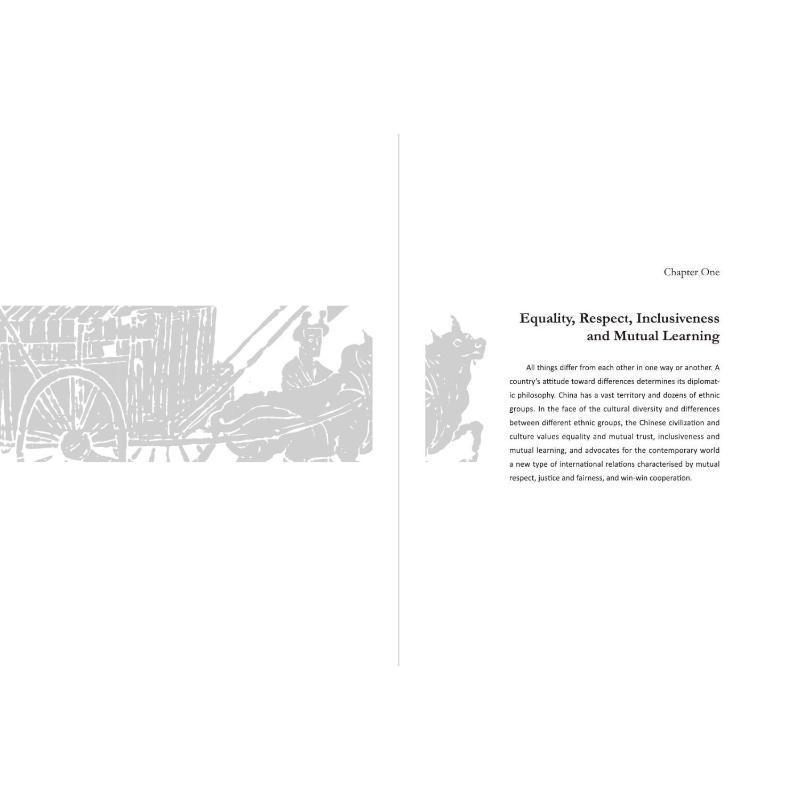 Chapter One

Equality, Respect, Inclusiveness
and Mutual Learning

All things differ from each other in one way or another. A country's attitude toward differences determines its diplomatic philosophy. China has a vast territory and dozens of ethnic groups. In the face of the cultural diversity and differences between different ethnic groups, the Chinese civilization and culture values equality and mutual trust, inclusiveness and mutual learning, and advocates for the contemporary world a new type of international relations characterised by mutual respect, justice and fairness, and win-win cooperation.